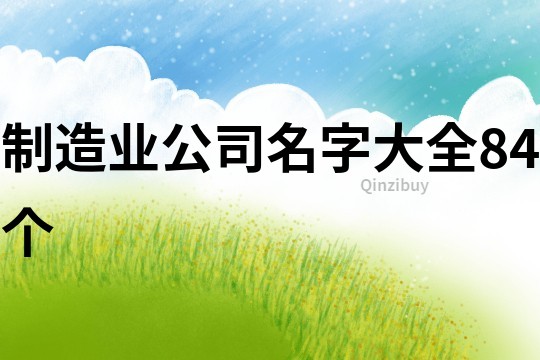 制造业公司名字大全84个

Qinzibuy